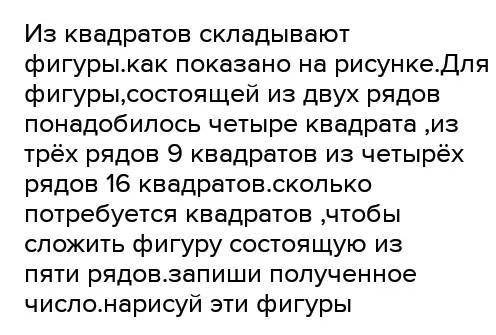 Из квадратов складывают фигуры.как показано на рисунке.Для фигуры,состоящей из двух рядов понадобилось четыре квадрата ,из трёх рядов 9 квадратов из четырёх рядов 16 квадратов.сколько потребуется квадратов ,чтобы сложить фигуру состоящую из пяти рядов.запиши полученное число.нарисуй эти фигуры